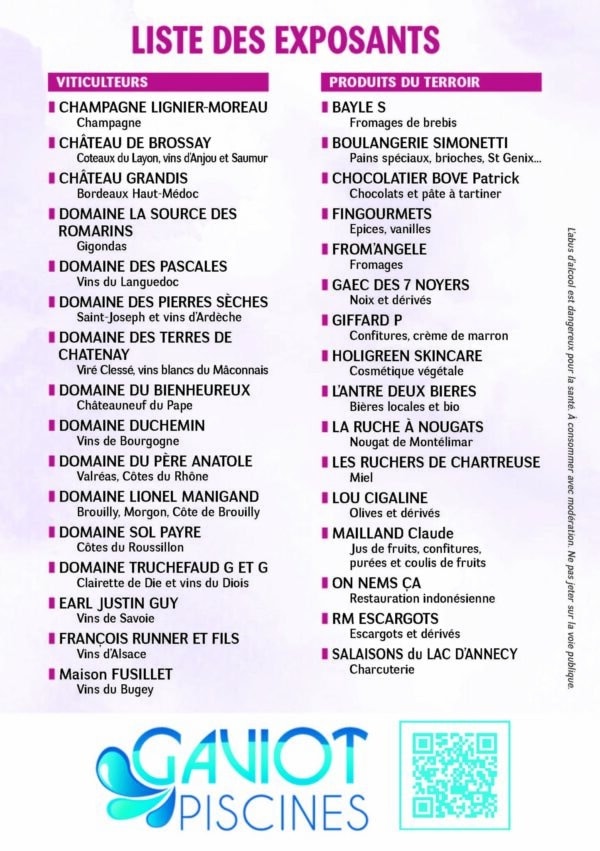 LISTE DES EXPOSANTS

VITICULTEURS

CHAMPAGNE LIGNIER-MOREAU
Champagne

CHÂTEAU DE BROSSAY
Coteaux du Layon, vins d'Anjou et Saumur

CHÂTEAU GRANDIS
Bordeaux Haut-Médoc

DOMAINE LA SOURCE DES ROMARINS
Gigondas

DOMAINE DES PASCALES
Vins du Languedoc

DOMAINE DES PIERRES SÈCHES
Saint-Joseph et vins d'Ardèche

DOMAINE DES TERRES DE CHATENAY
Viré Clessé, vins blancs du Mâconnais

DOMAINE DU BIENHEUREUX
Châteauneuf du Pape

DOMAINE DUCHEMIN
Vins de Bourgogne

DOMAINE DU PÈRE ANATOLE
Valréas, Côtes du Rhône

DOMAINE LIONEL MANIGAND
Brouilly, Morgon, Côte de Brouilly

DOMAINE SOL PAYRE
Côtes du Roussillon

DOMAINE TRUCHEFAUD G ET G
Clairette de Die et vins du Diois

EARL JUSTIN GUY
Vins de Savoie

FRANÇOIS RUNNER ET FILS
Vins d'Alsace

Maison FUSILLET
Vins du Bugey

PRODUITS DU TERROIR

BAYLE S
Fromages de brebis

BOULANGERIE SIMONETTI
Pains spéciaux, brioches, St Genix...

CHOCOLATIER BOVE Patrick
Chocolats et pâte à tartiner

FINGOURMETS
Epices, vanilles

FROM'ANGELE
Fromages

GAEC DES 7 NOYERS
Noix et dérivés

GIFFARD P
Confitures, crème de marron

HOLIGREEN SKINCARE
Cosmétique végétale

L'ANTRE DEUX BIERES
Bières locales et bio

LA RUCHE À NOUGATS
Nougat de Montélimar

LES RUCHERS DE CHARTREUSE
Miel

LOU CIGALINE
Olives et dérivés

MAILLAND Claude
Jus de fruits, confitures, purées et coulis de fruits

ON NEMS ÇA
Restauration indonésienne

RM ESCARGOTS
Escargots et dérivés

SALAISONS du LAC D'ANNECY
Charcuterie

L'abus d'alcool est dangereux pour la santé. À consommer avec modération. Ne pas jeter sur la voie publique.

GAVIOT
PISCINES